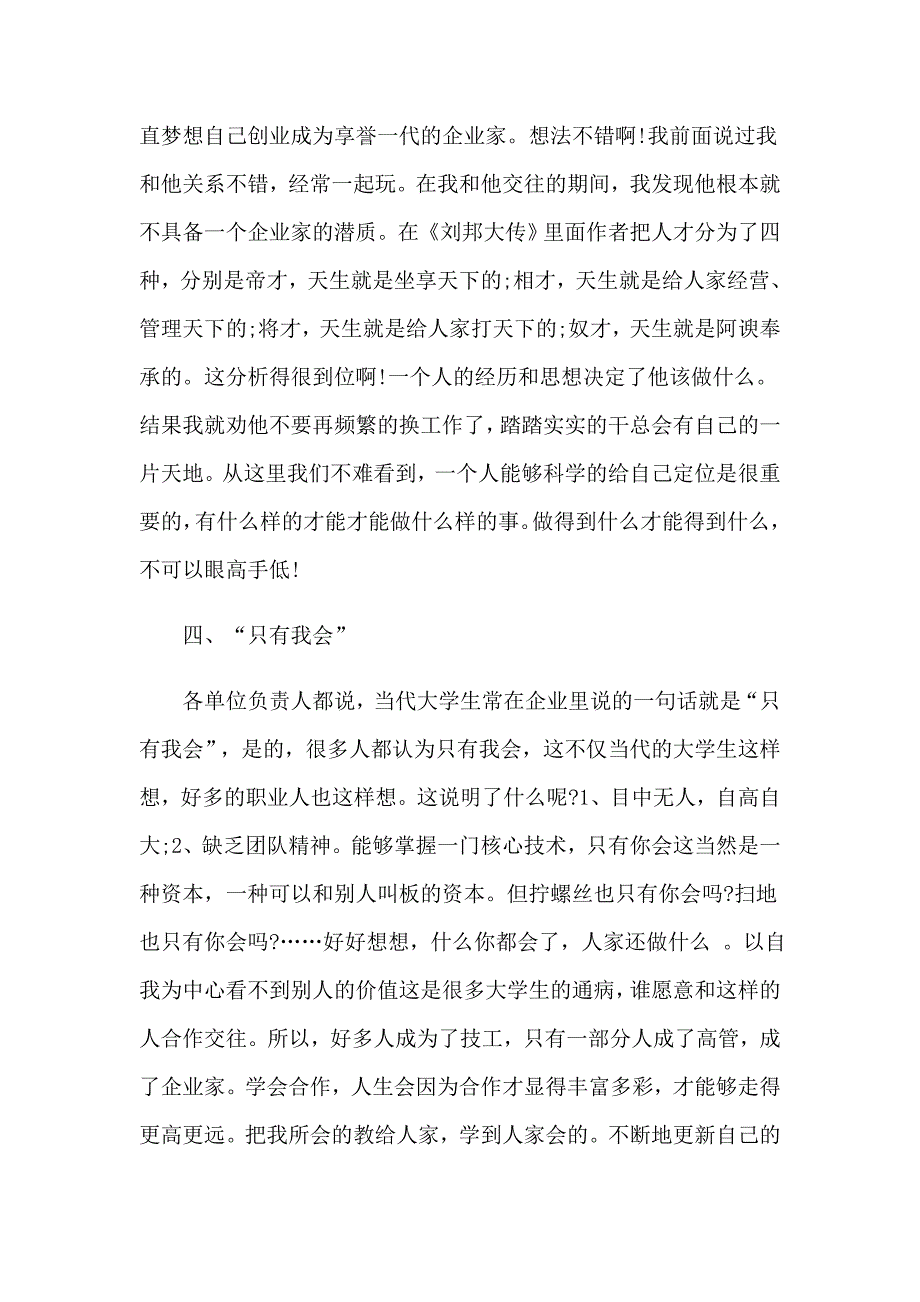 直梦想自己创业成为享誉一代的企业家。想法不错啊!我前面说过我和他关系不错，经常一起玩。在我和他交往的期间，我发现他根本就不具备一个企业家的潜质。在《刘邦大传》里面作者把人才分为了四种，分别是帝才，天生就是坐享天下的;相才，天生就是给人家经营、管理天下的;将才，天生就是给人家打天下的;奴才，天生就是阿谀奉承的。这分析得很到位啊!一个人的经历和思想决定了他该做什么。结果我就劝他不要再频繁的换工作了，踏踏实实的干总会有自己的一片天地。从这里我们不难看到，一个人能够科学的给自己定位是很重要的，有什么样的才能才能做什么样的事。做得到什么才能得到什么，不可以眼高手低!

四、“只有我会”

各单位负责人都说，当代大学生常在企业里说的一句话就是“只有我会”，是的，很多人都认为只有我会，这不仅当代的大学生这样想，好多的职业人也这样想。这说明了什么呢?1、目中无人，自高自大;2、缺乏团队精神。能够掌握一门核心技术，只有你会这当然是一种资本，一种可以和别人叫板的资本。但拧螺丝也只有你会吗?扫地也只有你会吗?……好好想想，什么你都会了，人家还做什么 。以自我为中心看不到别人的价值这是很多大学生的通病，谁愿意和这样的人合作交往。所以，好多人成为了技工，只有一部分人成了高管，成了企业家。学会合作，人生会因为合作才显得丰富多彩，才能够走得更高更远。把我所会的教给人家，学到人家会的。不断地更新自己的